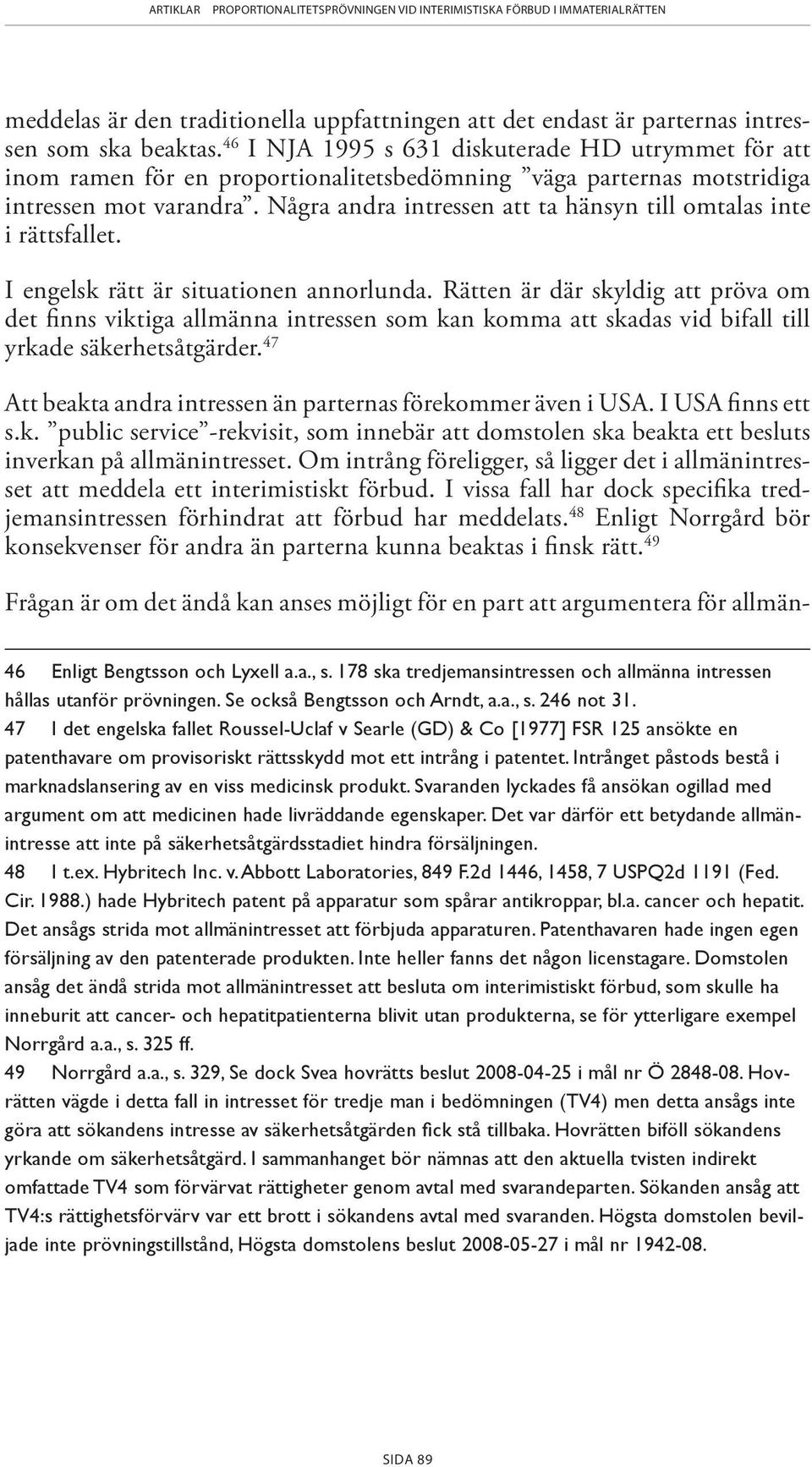 ARTIKLAR PROPORTIONALITETSPRÖVNINGEN VID INTERIMISTISKA FÖRBUD I IMMATERIALRÄTTEN

meddelas är den traditionella uppfattningen att det endast är parternas intressen som ska beaktas.$^{46}$ I NJA 1995 s 631 diskuterade HD utrymmet för att inom ramen för en proportionalitetsbedömning ”väga parternas motstridiga intressen mot varandra”. Några andra intressen att ta hänsyn till omtalas inte i rättsfallet.

I engelsk rätt är situationen annorlunda. Rätten är där skyldig att pröva om det finns viktiga allmänna intressen som kan komma att skadas vid bifall till yrkade säkerhetsåtgärder.$^{47}$

Att beakta andra intressen än parternas förekommer även i USA. I USA finns ett s.k. ”public service”-rekvisit, som innebär att domstolen ska beakta ett besluts inverkan på allmänintresset. Om intrång föreligger, så ligger det i allmänintresset att meddela ett interimistiskt förbud. I vissa fall har dock specifika tredjemansintressen förhindrat att förbud har meddelats.$^{48}$ Enligt Norrgård bör konsekvenser för andra än parterna kunna beaktas i finsk rätt.$^{49}$

Frågan är om det ändå kan anses möjligt för en part att argumentera för allmän-

46 Enligt Bengtsson och Lyxell a.a., s. 178 ska tredjemansintressen och allmänna intressen hållas utanför prövningen. Se också Bengtsson och Arndt, a.a., s. 246 not 31.
47 I det engelska fallet Roussel-Uclaf v Searle (GD) & Co [1977] FSR 125 ansökte en patenthavare om provisoriskt rättsskydd mot ett intrång i patentet. Intrånget påstods bestå i marknadslansering av en viss medicinsk produkt. Svaranden lyckades få ansökan ogillad med argument om att medicinen hade livräddande egenskaper. Det var därför ett betydande allmänintresse att inte på säkerhetsåtgärdsstadiet hindra försäljningen.
48 I t.ex. Hybritech Inc. v. Abbott Laboratories, 849 F.2d 1446, 1458, 7 USPQ2d 1191 (Fed. Cir. 1988.) hade Hybritech patent på apparatur som spårar antikroppar, bl.a. cancer och hepatit. Det ansågs strida mot allmänintresset att förbjuda apparaturen. Patenthavaren hade ingen egen försäljning av den patenterade produkten. Inte heller fanns det någon licenstagare. Domstolen ansåg det ändå strida mot allmänintresset att besluta om interimistiskt förbud, som skulle ha inneburit att cancer- och hepatitpatienterna blivit utan produkterna, se för ytterligare exempel Norrgård a.a., s. 325 ff.
49 Norrgård a.a., s. 329, Se dock Svea hovrätts beslut 2008-04-25 i mål nr Ö 2848-08. Hovrätten vägde i detta fall in intresset för tredje man i bedömningen (TV4) men detta ansågs inte göra att sökandens intresse av säkerhetsåtgärden fick stå tillbaka. Hovrätten biföll sökandens yrkande om säkerhetsåtgärd. I sammanhanget bör nämnas att den aktuella tvisten indirekt omfattade TV4 som förvärvat rättigheter genom avtal med svarandeparten. Sökanden ansåg att TV4:s rättighetsförvärv var ett brott i sökandens avtal med svaranden. Högsta domstolen beviljade inte prövningstillstånd, Högsta domstolens beslut 2008-05-27 i mål nr 1942-08.

SIDA 89